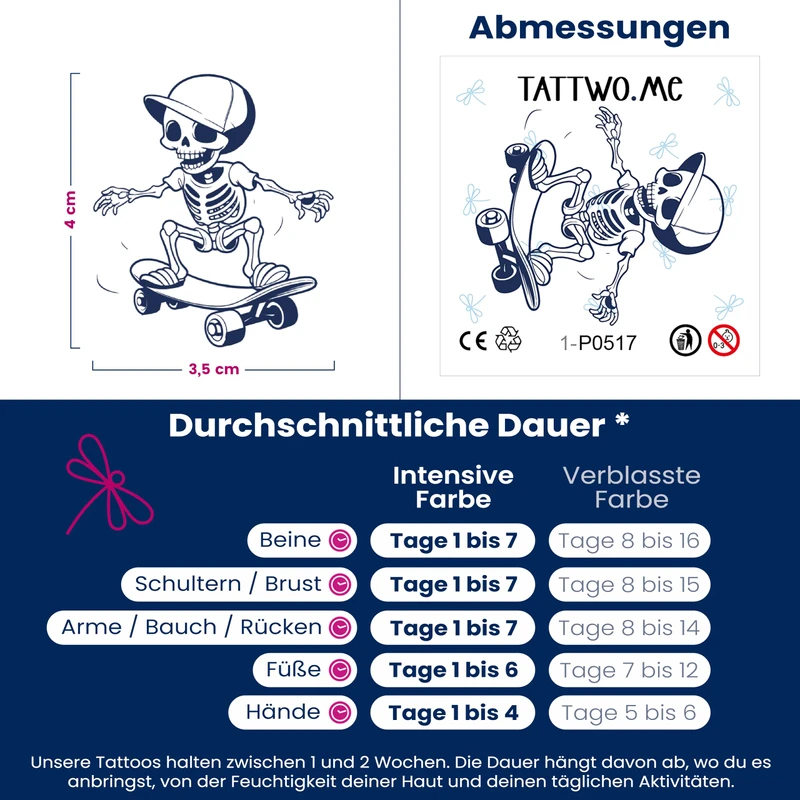 4 cm

3,5 cm

Abmessungen

TATTWO.ME

CE

1-P0517

0-3

Durchschnittliche Dauer *

| | Intensive Farbe | Verblasste Farbe |
|---|---|---|
| Beine | Tage 1 bis 7 | Tage 8 bis 16 |
| Schultern / Brust | Tage 1 bis 7 | Tage 8 bis 15 |
| Arme / Bauch / Rücken | Tage 1 bis 7 | Tage 8 bis 14 |
| Füße | Tage 1 bis 6 | Tage 7 bis 12 |
| Hände | Tage 1 bis 4 | Tage 5 bis 6 |

Unsere Tattoos halten zwischen 1 und 2 Wochen. Die Dauer hängt davon ab, wo du es anbringst, von der Feuchtigkeit deiner Haut und deinen täglichen Aktivitäten.